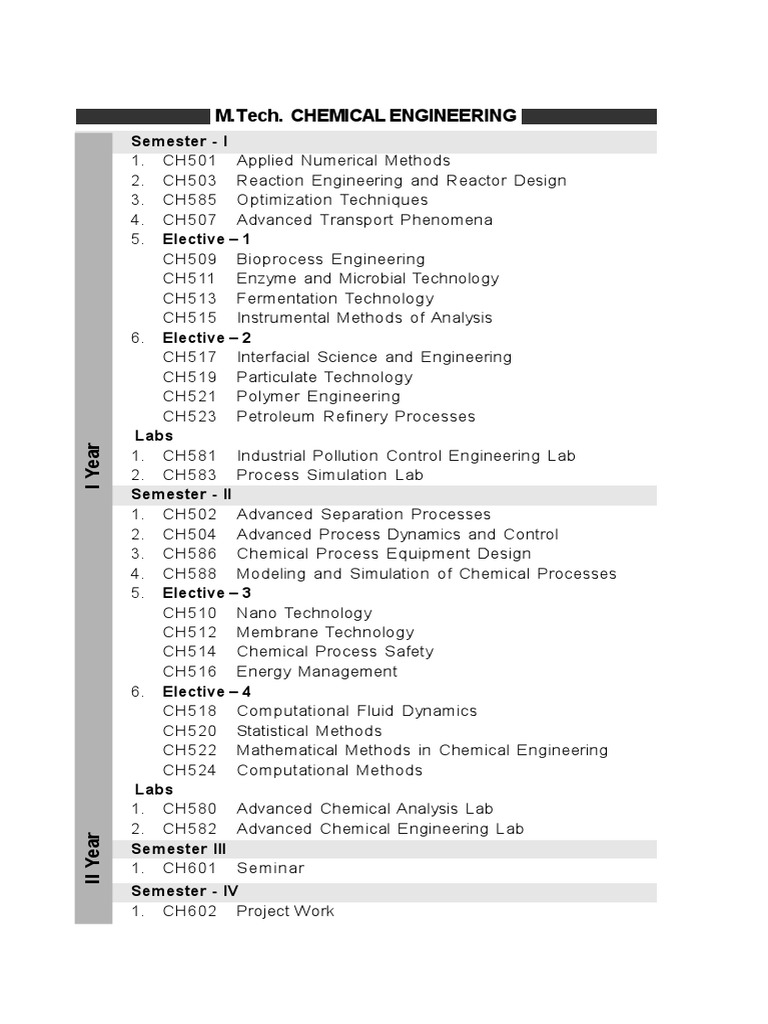 M.Tech. CHEMICAL ENGINEERING

I Year

Semester - I
1. CH501 Applied Numerical Methods
2. CH503 Reaction Engineering and Reactor Design
3. CH585 Optimization Techniques
4. CH507 Advanced Transport Phenomena
5. Elective – 1
CH509 Bioprocess Engineering
CH511 Enzyme and Microbial Technology
CH513 Fermentation Technology
CH515 Instrumental Methods of Analysis
6. Elective – 2
CH517 Interfacial Science and Engineering
CH519 Particulate Technology
CH521 Polymer Engineering
CH523 Petroleum Refinery Processes
Labs
1. CH581 Industrial Pollution Control Engineering Lab
2. CH583 Process Simulation Lab

Semester - II
1. CH502 Advanced Separation Processes
2. CH504 Advanced Process Dynamics and Control
3. CH586 Chemical Process Equipment Design
4. CH588 Modeling and Simulation of Chemical Processes
5. Elective – 3
CH510 Nano Technology
CH512 Membrane Technology
CH514 Chemical Process Safety
CH516 Energy Management
6. Elective – 4
CH518 Computational Fluid Dynamics
CH520 Statistical Methods
CH522 Mathematical Methods in Chemical Engineering
CH524 Computational Methods
Labs
1. CH580 Advanced Chemical Analysis Lab
2. CH582 Advanced Chemical Engineering Lab

II Year

Semester III
1. CH601 Seminar

Semester - IV
1. CH602 Project Work